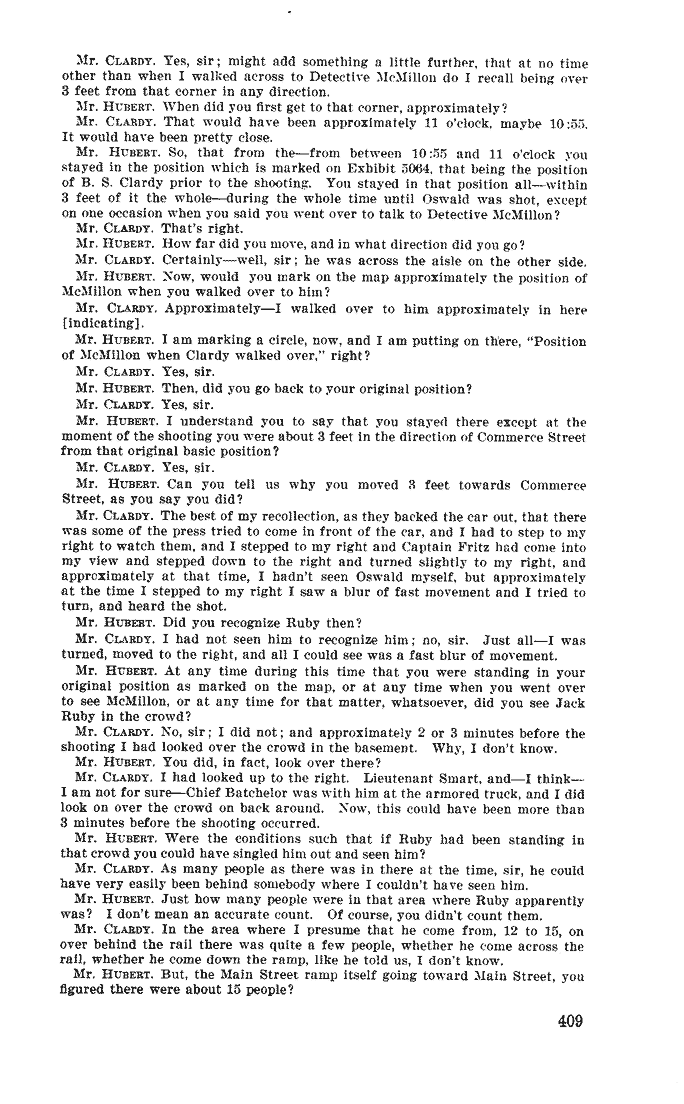 Mr. CLARDY. Yes, sir; might add something a little further, that at no time other than when I walked across to Detective McMillon do I recall being over 3 feet from that corner in any direction.

Mr. HUBERT. When did you first get to that corner, approximately?

Mr. CLARDY. That would have been approximately 11 o'clock, maybe 10:55. It would have been pretty close.

Mr. HUBERT. So, that from the—from between 10:55 and 11 o'clock you stayed in the position which is marked on Exhibit 5064, that being the position of B. S. Clardy prior to the shooting. You stayed in that position all—within 3 feet of it the whole—during the whole time until Oswald was shot, except on one occasion when you said you went over to talk to Detective McMillon?

Mr. CLARDY. That's right.

Mr. HUBERT. How far did you move, and in what direction did you go?

Mr. CLARDY. Certainly—well, sir; he was across the aisle on the other side.

Mr. HUBERT. Now, would you mark on the map approximately the position of McMillon when you walked over to him?

Mr. CLARDY. Approximately—I walked over to him approximately in here [indicating].

Mr. HUBERT. I am marking a circle, now, and I am putting on there, "Position of McMillon when Clardy walked over," right?

Mr. CLARDY. Yes, sir.

Mr. HUBERT. Then, did you go back to your original position?

Mr. CLARDY. Yes, sir.

Mr. HUBERT. I understand you to say that you stayed there except at the moment of the shooting you were about 3 feet in the direction of Commerce Street from that original basic position?

Mr. CLARDY. Yes, sir.

Mr. HUBERT. Can you tell us why you moved 3 feet towards Commerce Street, as you say you did?

Mr. CLARDY. The best of my recollection, as they backed the car out, that there was some of the press tried to come in front of the car, and I had to step to my right to watch them, and I stepped to my right and Captain Fritz had come into my view and stepped down to the right and turned slightly to my right, and approximately at that time, I hadn't seen Oswald myself, but approximately at the time I stepped to my right I saw a blur of fast movement and I tried to turn, and heard the shot.

Mr. HUBERT. Did you recognize Ruby then?

Mr. CLARDY. I had not seen him to recognize him; no, sir. Just all—I was turned, moved to the right, and all I could see was a fast blur of movement.

Mr. HUBERT. At any time during this time that you were standing in your original position as marked on the map, or at any time when you went over to see McMillon, or at any time for that matter, whatsoever, did you see Jack Ruby in the crowd?

Mr. CLARDY. No, sir; I did not; and approximately 2 or 3 minutes before the shooting I had looked over the crowd in the basement. Why, I don't know.

Mr. HUBERT. You did, in fact, look over there?

Mr. CLARDY. I had looked up to the right. Lieutenant Smart, and—I think—I am not for sure—Chief Batchelor was with him at the armored truck, and I did look on over the crowd on back around. Now, this could have been more than 3 minutes before the shooting occurred.

Mr. HUBERT. Were the conditions such that if Ruby had been standing in that crowd you could have singled him out and seen him?

Mr. CLARDY. As many people as there was in there at the time, sir, he could have very easily been behind somebody where I couldn't have seen him.

Mr. HUBERT. Just how many people were in that area where Ruby apparently was? I don't mean an accurate count. Of course, you didn't count them.

Mr. CLARDY. In the area where I presume that he come from, 12 to 15, on over behind the rail there was quite a few people, whether he come across the rail, whether he come down the ramp, like he told us, I don't know.

Mr. HUBERT. But, the Main Street ramp itself going toward Main Street, you figured there were about 15 people?

409